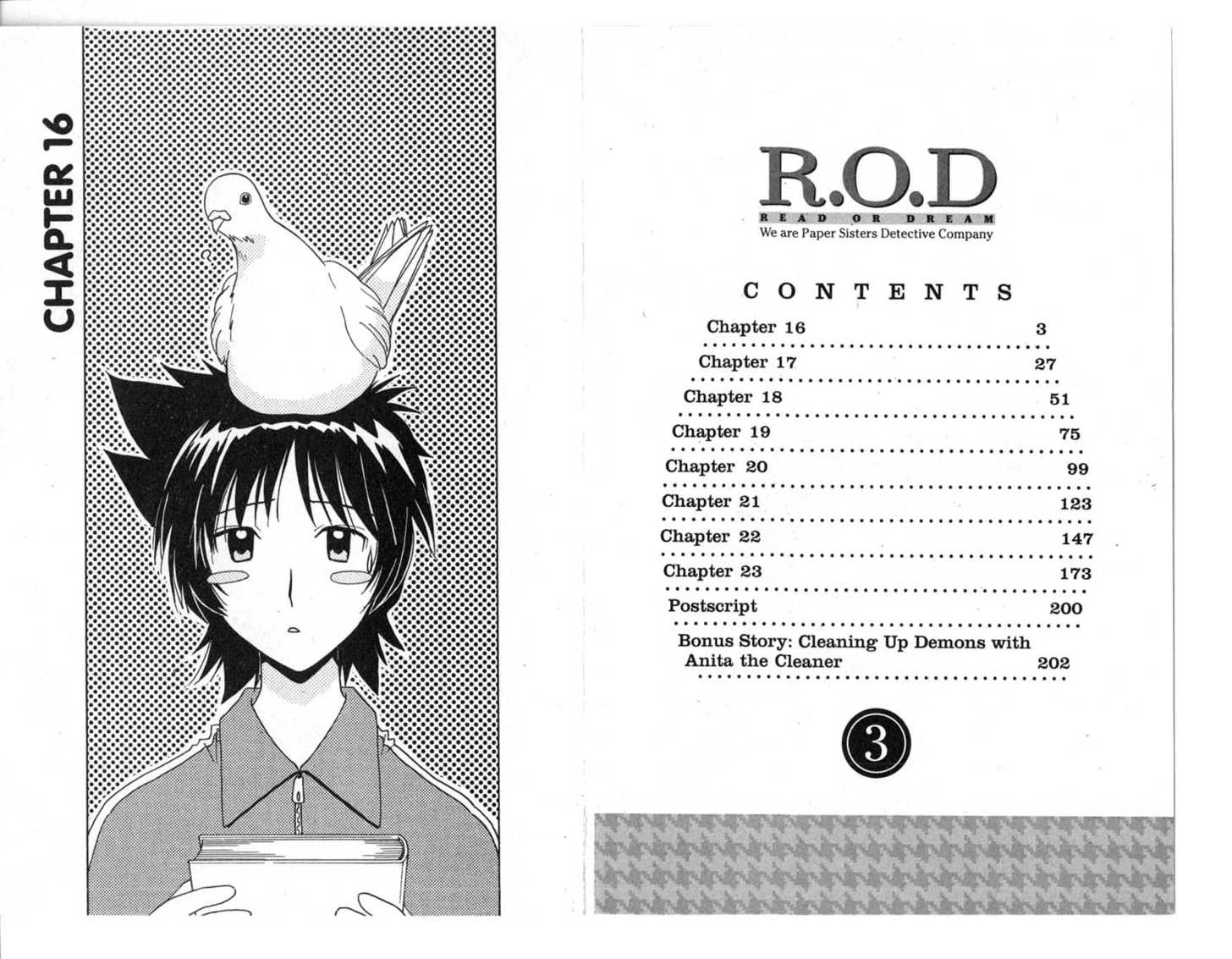 CHAPTER 16

R.O.D
READ OR DREAM
We are Paper Sisters Detective Company

CONTENTS

Chapter 16 3
Chapter 17 27
Chapter 18 51
Chapter 19 75
Chapter 20 99
Chapter 21 123
Chapter 22 147
Chapter 23 173
Postscript 200
Bonus Story: Cleaning Up Demons with Anita the Cleaner 202

3